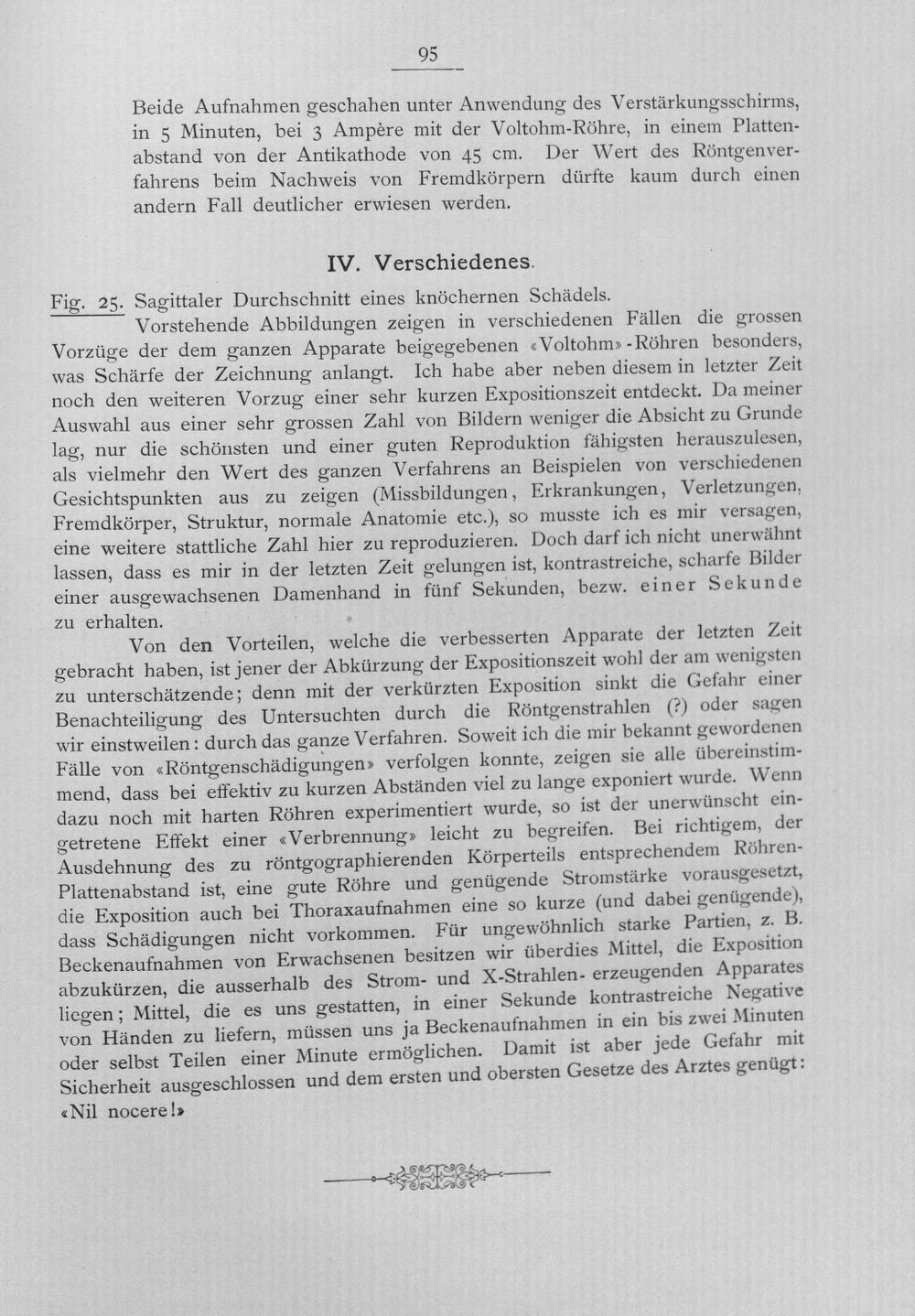 95

Beide Aufnahmen geschahen unter Anwendung des Verstärkungsschirms, in 5 Minuten, bei 3 Ampère mit der Voltohm-Röhre, in einem Plattenabstand von der Antikathode von 45 cm. Der Wert des Röntgenverfahrens beim Nachweis von Fremdkörpern dürfte kaum durch einen andern Fall deutlicher erwiesen werden.

IV. Verschiedenes.

Fig. 25. Sagittaler Durchschnitt eines knöchernen Schädels.

Vorstehende Abbildungen zeigen in verschiedenen Fällen die grossen Vorzüge der dem ganzen Apparate beigegebenen «Voltohm»-Röhren besonders, was Schärfe der Zeichnung anlangt. Ich habe aber neben diesem in letzter Zeit noch den weiteren Vorzug einer sehr kurzen Expositionszeit entdeckt. Da meiner Auswahl aus einer sehr grossen Zahl von Bildern weniger die Absicht zu Grunde lag, nur die schönsten und einer guten Reproduktion fähigsten herauszulesen, als vielmehr den Wert des ganzen Verfahrens an Beispielen von verschiedenen Gesichtspunkten aus zu zeigen (Missbildungen, Erkrankungen, Verletzungen, Fremdkörper, Struktur, normale Anatomie etc.), so musste ich es mir versagen, eine weitere stattliche Zahl hier zu reproduzieren. Doch darf ich nicht unerwähnt lassen, dass es mir in der letzten Zeit gelungen ist, kontrastreiche, scharfe Bilder einer ausgewachsenen Damenhand in fünf Sekunden, bezw. einer Sekunde zu erhalten.

Von den Vorteilen, welche die verbesserten Apparate der letzten Zeit gebracht haben, ist jener der Abkürzung der Expositionszeit wohl der am wenigsten zu unterschätzende; denn mit der verkürzten Exposition sinkt die Gefahr einer Benachteiligung des Untersuchten durch die Röntgenstrahlen (?) oder sagen wir einstweilen: durch das ganze Verfahren. Soweit ich die mir bekannt gewordenen Fälle von «Röntgenschädigungen» verfolgen konnte, zeigen sie alle übereinstimmend, dass bei effektiv zu kurzen Abständen viel zu lange exponiert wurde. Wenn dazu noch mit harten Röhren experimentiert wurde, so ist der unerwünscht eingetretene Effekt einer «Verbrennung» leicht zu begreifen. Bei richtigem, der Ausdehnung des zu röntgographierenden Körperteils entsprechendem Röhren-Plattenabstand ist, eine gute Röhre und genügende Stromstärke vorausgesetzt, die Exposition auch bei Thoraxaufnahmen eine so kurze (und dabei genügende), dass Schädigungen nicht vorkommen. Für ungewöhnlich starke Partien, z. B. Beckenaufnahmen von Erwachsenen besitzen wir überdies Mittel, die Exposition abzukürzen, die ausserhalb des Strom- und X-Strahlen- erzeugenden Apparates liegen; Mittel, die es uns gestatten, in einer Sekunde kontrastreiche Negative von Händen zu liefern, müssen uns ja Beckenaufnahmen in ein bis zwei Minuten oder selbst Teilen einer Minute ermöglichen. Damit ist aber jede Gefahr mit Sicherheit ausgeschlossen und dem ersten und obersten Gesetze des Arztes genügt: «Nil nocere!»